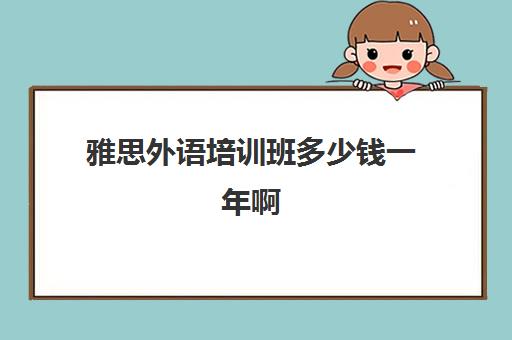 雅思外语培训班多少钱一年啊